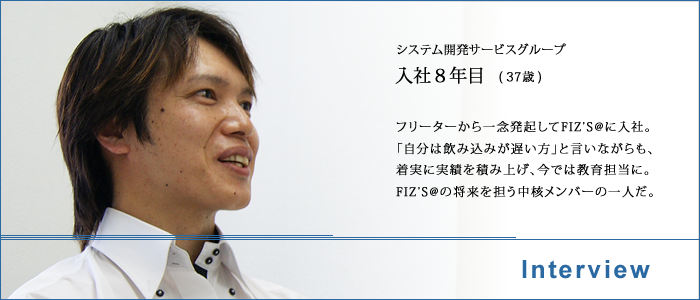 システム開発サービスグループ
入社８年目 （37歳）

フリーターから一念発起してFIZ'S@に入社。「自分は飲み込みが遅い方」と言いながらも、着実に実績を積み上げ、今では教育担当に。FIZ'S@の将来を担う中核メンバーの一人だ。

Interview